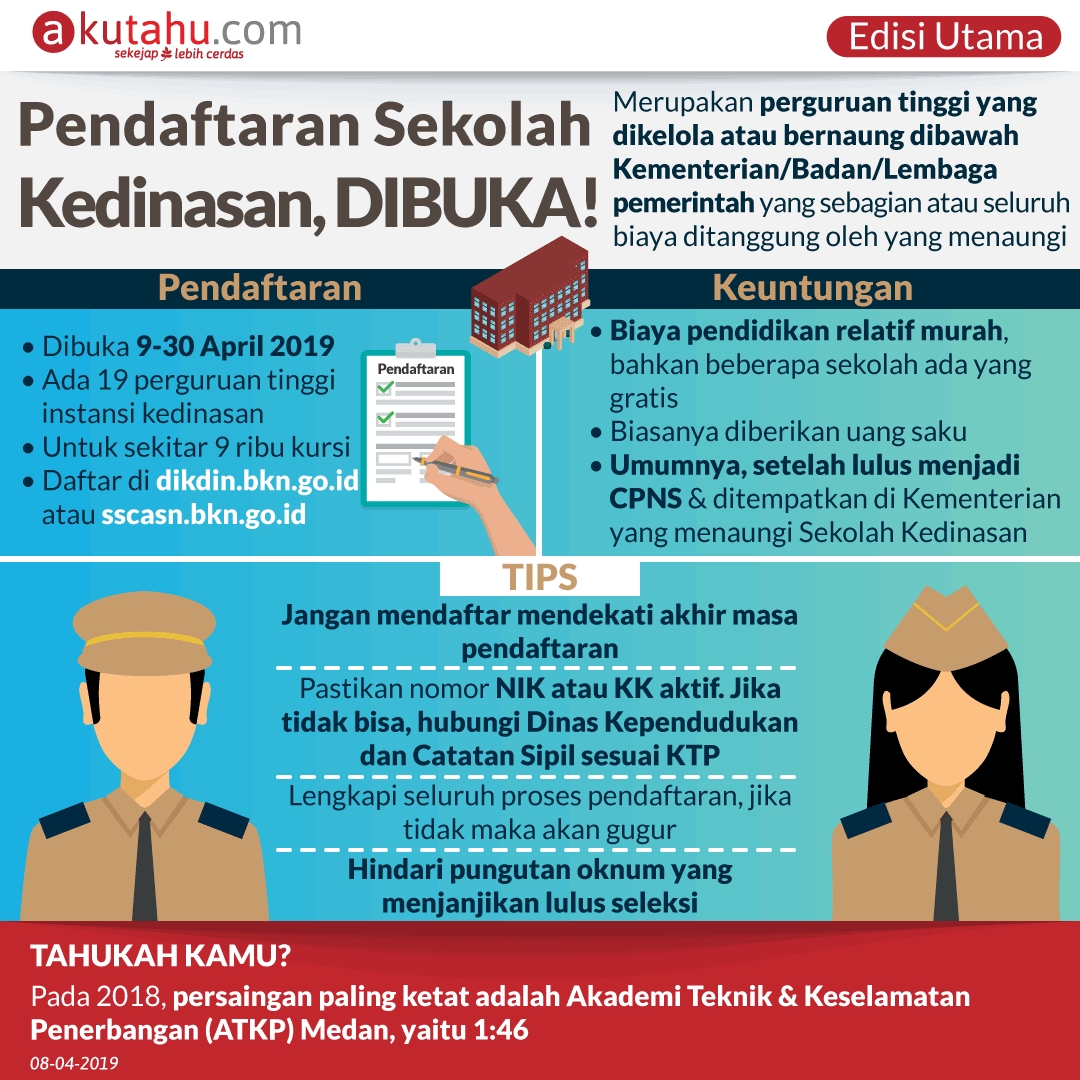 akutahu.com
sekejap lebih cerdas

Edisi Utama

Pendaftaran Sekolah Kedinasan, DIBUKA!

Merupakan perguruan tinggi yang dikelola atau bernaung dibawah Kementerian/Badan/Lembaga pemerintah yang sebagian atau seluruh biaya ditanggung oleh yang menaungi

Pendaftaran

• Dibuka 9-30 April 2019
• Ada 19 perguruan tinggi instansi kedinasan
• Untuk sekitar 9 ribu kursi
• Daftar di dikdin.bkn.go.id atau sscasn.bkn.go.id

Pendaftaran

Keuntungan

• Biaya pendidikan relatif murah, bahkan beberapa sekolah ada yang gratis
• Biasanya diberikan uang saku
• Umumnya, setelah lulus menjadi CPNS & ditempatkan di Kementerian yang menaungi Sekolah Kedinasan

TIPS

Jangan mendaftar mendekati akhir masa pendaftaran

Pastikan nomor NIK atau KK aktif. Jika tidak bisa, hubungi Dinas Kependudukan dan Catatan Sipil sesuai KTP

Lengkapi seluruh proses pendaftaran, jika tidak maka akan gugur

Hindari pungutan oknum yang menjanjikan lulus seleksi

TAHUKAH KAMU?

Pada 2018, persaingan paling ketat adalah Akademi Teknik & Keselamatan Penerbangan (ATKP) Medan, yaitu 1:46

08-04-2019